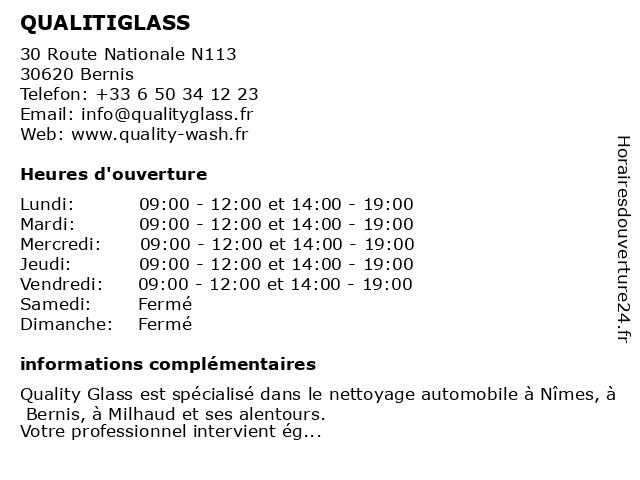 QUALITIGLASS

30 Route Nationale N113
30620 Bernis
Telefon: +33 6 50 34 12 23
Email: info@qualityglass.fr
Web: www.quality-wash.fr

Heures d'ouverture

| | |
|---|---|
| Lundi: | 09:00 - 12:00 et 14:00 - 19:00 |
| Mardi: | 09:00 - 12:00 et 14:00 - 19:00 |
| Mercredi: | 09:00 - 12:00 et 14:00 - 19:00 |
| Jeudi: | 09:00 - 12:00 et 14:00 - 19:00 |
| Vendredi: | 09:00 - 12:00 et 14:00 - 19:00 |
| Samedi: | Fermé |
| Dimanche: | Fermé |

informations complémentaires

Quality Glass est spécialisé dans le nettoyage automobile à Nîmes, à Bernis, à Milhaud et ses alentours.
Votre professionnel intervient ég...

Horairesdouverture24.fr